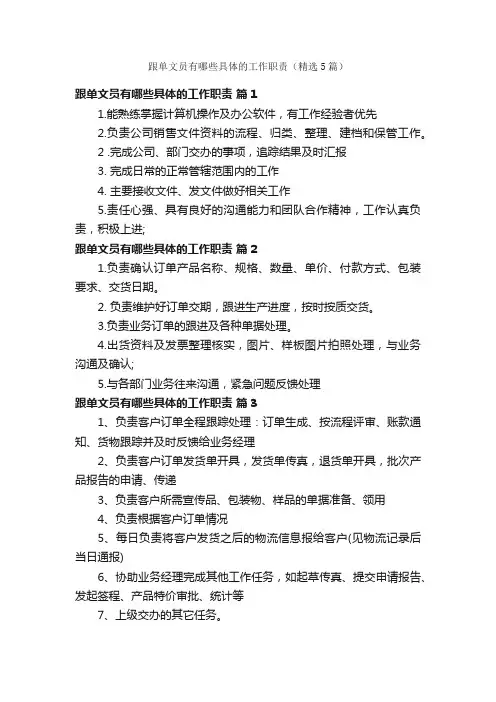 跟单文员有哪些具体的工作职责（精选5篇）

跟单文员有哪些具体的工作职责 篇1

1.能熟练掌握计算机操作及办公软件，有工作经验者优先

2.负责公司销售文件资料的流程、归类、整理、建档和保管工作。

2 .完成公司、部门交办的事项，追踪结果及时汇报

3. 完成日常的正常管辖范围内的工作

4. 主要接收文件、发文件做好相关工作

5.责任心强、具有良好的沟通能力和团队合作精神，工作认真负责，积极上进;

跟单文员有哪些具体的工作职责 篇2

1.负责确认订单产品名称、规格、数量、单价、付款方式、包装要求、交货日期。

2. 负责维护好订单交期，跟进生产进度，按时按质交货。

3.负责业务订单的跟进及各种单据处理。

4.出货资料及发票整理核实，图片、样板图片拍照处理，与业务沟通及确认;

5.与各部门业务往来沟通，紧急问题反馈处理

跟单文员有哪些具体的工作职责 篇3

1、负责客户订单全程跟踪处理：订单生成、按流程评审、账款通知、货物跟踪并及时反馈给业务经理

2、负责客户订单发货单开具，发货单传真，退货单开具，批次产品报告的申请、传递

3、负责客户所需宣传品、包装物、样品的单据准备、领用

4、负责根据客户订单情况

5、每日负责将客户发货之后的物流信息报给客户(见物流记录后当日通报)

6、协助业务经理完成其他工作任务，如起草传真、提交申请报告、发起签程、产品特价审批、统计等

7、上级交办的其它任务。